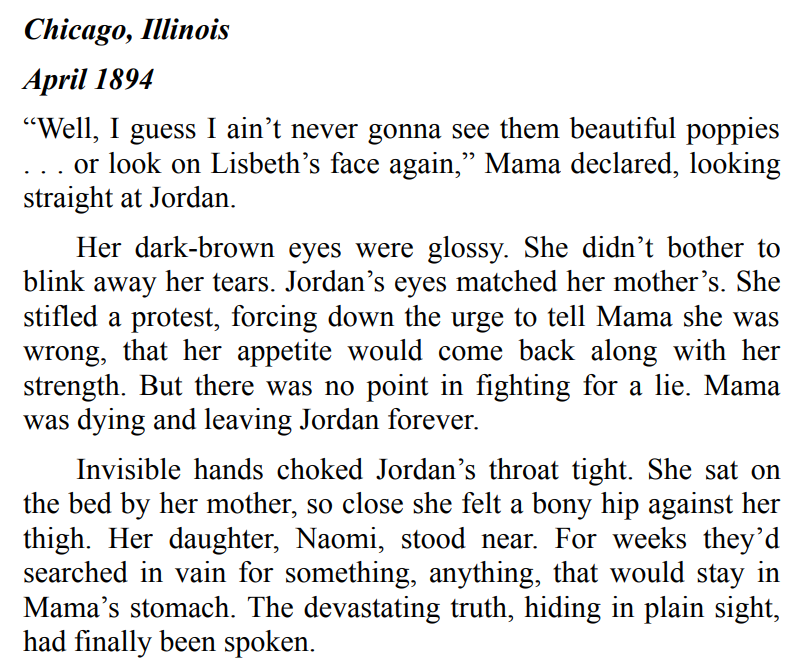 Chicago, Illinois

April 1894

"Well, I guess I ain't never gonna see them beautiful poppies . . . or look on Lisbeth's face again," Mama declared, looking straight at Jordan.

Her dark-brown eyes were glossy. She didn't bother to blink away her tears. Jordan's eyes matched her mother's. She stifled a protest, forcing down the urge to tell Mama she was wrong, that her appetite would come back along with her strength. But there was no point in fighting for a lie. Mama was dying and leaving Jordan forever.

Invisible hands choked Jordan's throat tight. She sat on the bed by her mother, so close she felt a bony hip against her thigh. Her daughter, Naomi, stood near. For weeks they'd searched in vain for something, anything, that would stay in Mama's stomach. The devastating truth, hiding in plain sight, had finally been spoken.